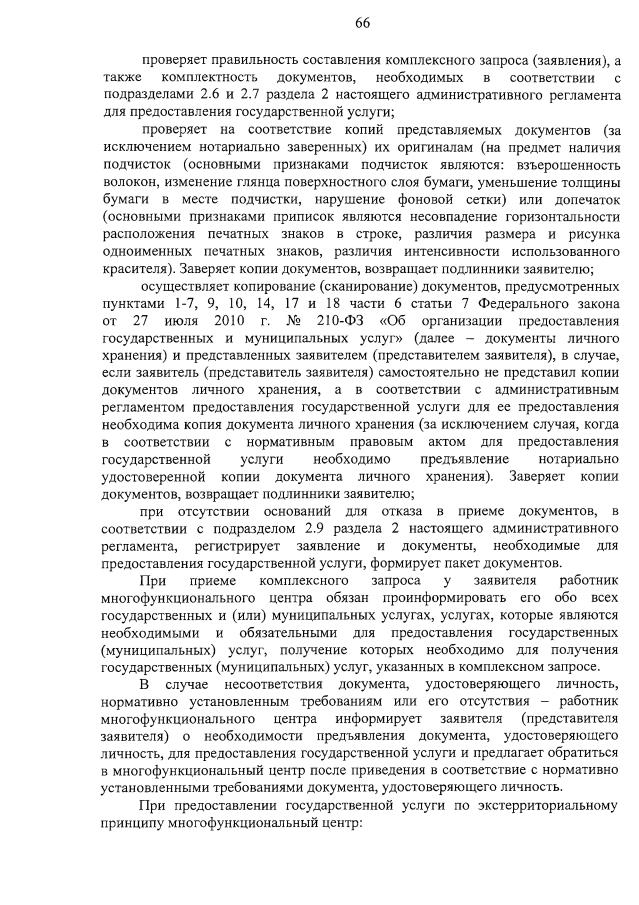 66

проверяет правильность составления комплексного запроса (заявления), а также комплектность документов, необходимых в соответствии с подразделами 2.6 и 2.7 раздела 2 настоящего административного регламента для предоставления государственной услуги;

проверяет на соответствие копий представляемых документов (за исключением нотариально заверенных) их оригиналам (на предмет наличия подчисток (основными признаками подчисток являются: взъерошенность волокон, изменение глянца поверхностного слоя бумаги, уменьшение толщины бумаги в месте подчистки, нарушение фоновой сетки) или допечаток (основными признаками приписок являются несовпадение горизонтальности расположения печатных знаков в строке, различия размера и рисунка одноименных печатных знаков, различия интенсивности использованного красителя). Заверяет копии документов, возвращает подлинники заявителю;

осуществляет копирование (сканирование) документов, предусмотренных пунктами 1-7, 9, 10, 14, 17 и 18 части 6 статьи 7 Федерального закона от 27 июля 2010 г. № 210-ФЗ «Об организации предоставления государственных и муниципальных услуг» (далее – документы личного хранения) и представленных заявителем (представителем заявителя), в случае, если заявитель (представитель заявителя) самостоятельно не представил копии документов личного хранения, а в соответствии с административным регламентом предоставления государственной услуги для ее предоставления необходима копия документа личного хранения (за исключением случая, когда в соответствии с нормативным правовым актом для предоставления государственной услуги необходимо предъявление нотариально удостоверенной копии документа личного хранения). Заверяет копии документов, возвращает подлинники заявителю;

при отсутствии оснований для отказа в приеме документов, в соответствии с подразделом 2.9 раздела 2 настоящего административного регламента, регистрирует заявление и документы, необходимые для предоставления государственной услуги, формирует пакет документов.

При приеме комплексного запроса у заявителя работник многофункционального центра обязан проинформировать его обо всех государственных и (или) муниципальных услугах, услугах, которые являются необходимыми и обязательными для предоставления государственных (муниципальных) услуг, получение которых необходимо для получения государственных (муниципальных) услуг, указанных в комплексном запросе.

В случае несоответствия документа, удостоверяющего личность, нормативно установленным требованиям или его отсутствия – работник многофункционального центра информирует заявителя (представителя заявителя) о необходимости предъявления документа, удостоверяющего личность, для предоставления государственной услуги и предлагает обратиться в многофункциональный центр после приведения в соответствие с нормативно установленными требованиями документа, удостоверяющего личность.

При предоставлении государственной услуги по экстерриториальному принципу многофункциональный центр: